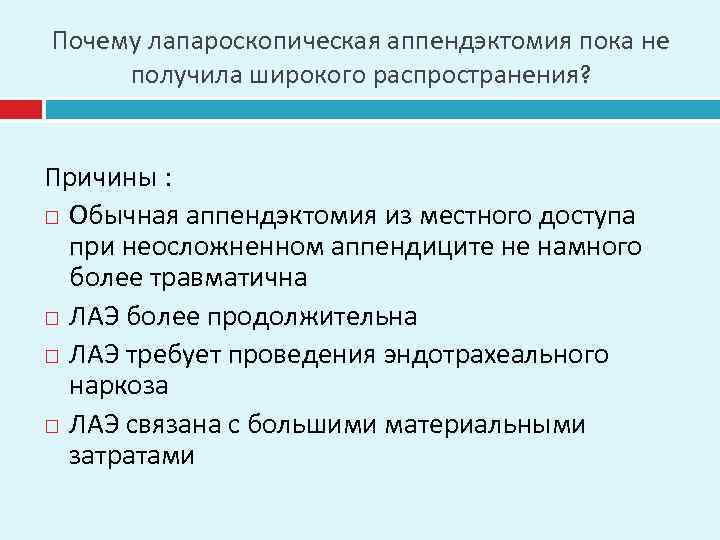 Почему лапароскопическая аппендэктомия пока не получила широкого распространения?

Причины :

□ Обычная аппендэктомия из местного доступа при неосложненном аппендиците не намного более травматична

□ ЛАЭ более продолжительна

□ ЛАЭ требует проведения эндотрахеального наркоза

□ ЛАЭ связана с большими материальными затратами